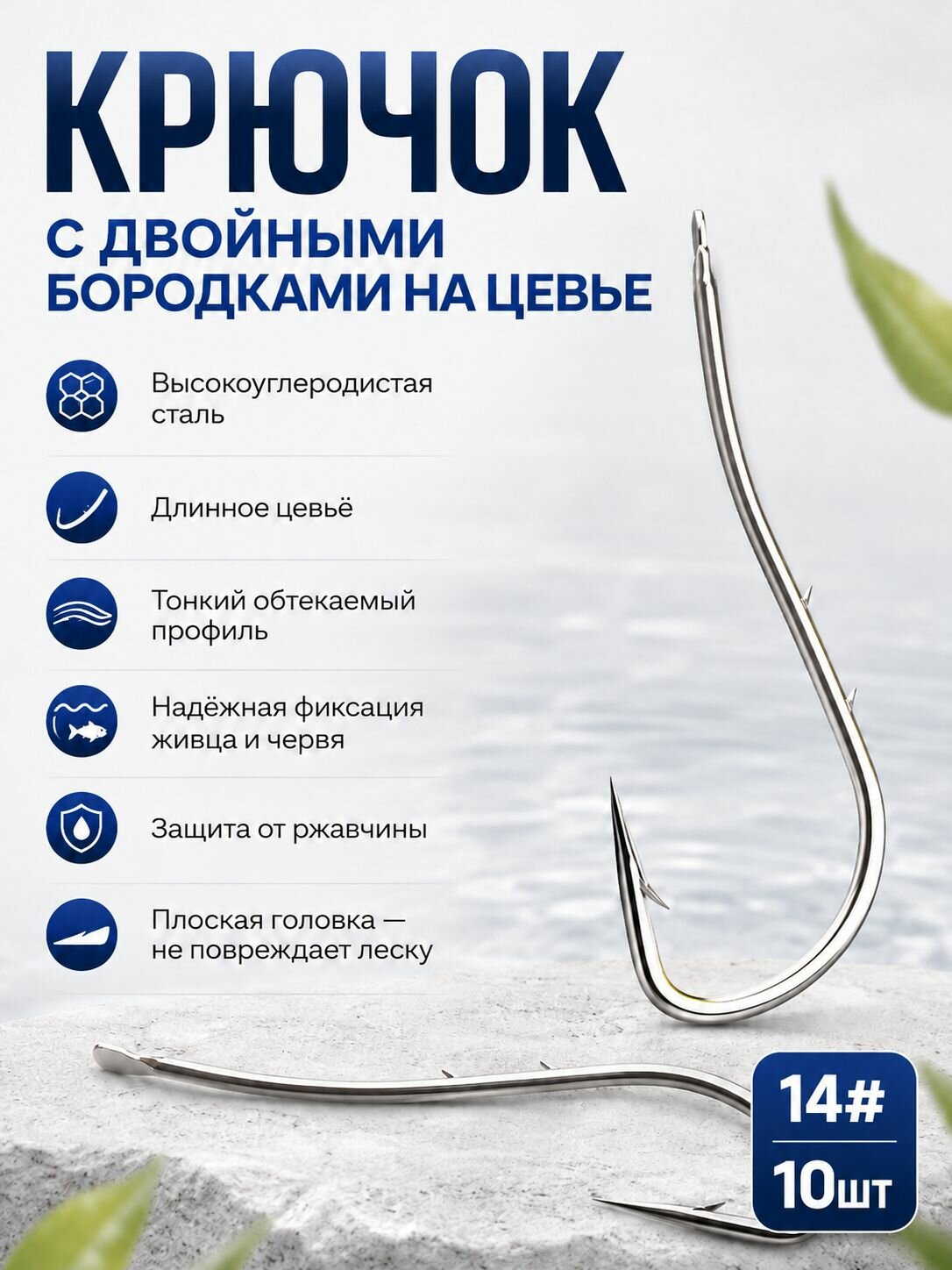 КРЮЧОК

С ДВОЙНЫМИ БОРОДКАМИ НА ЦЕВЬЕ

Высокоуглеродистая сталь

Длинное цевьё

Тонкий обтекаемый профиль

Надёжная фиксация живца и червя

Защита от ржавчины

Плоская головка — не повреждает леску

14#

10шт